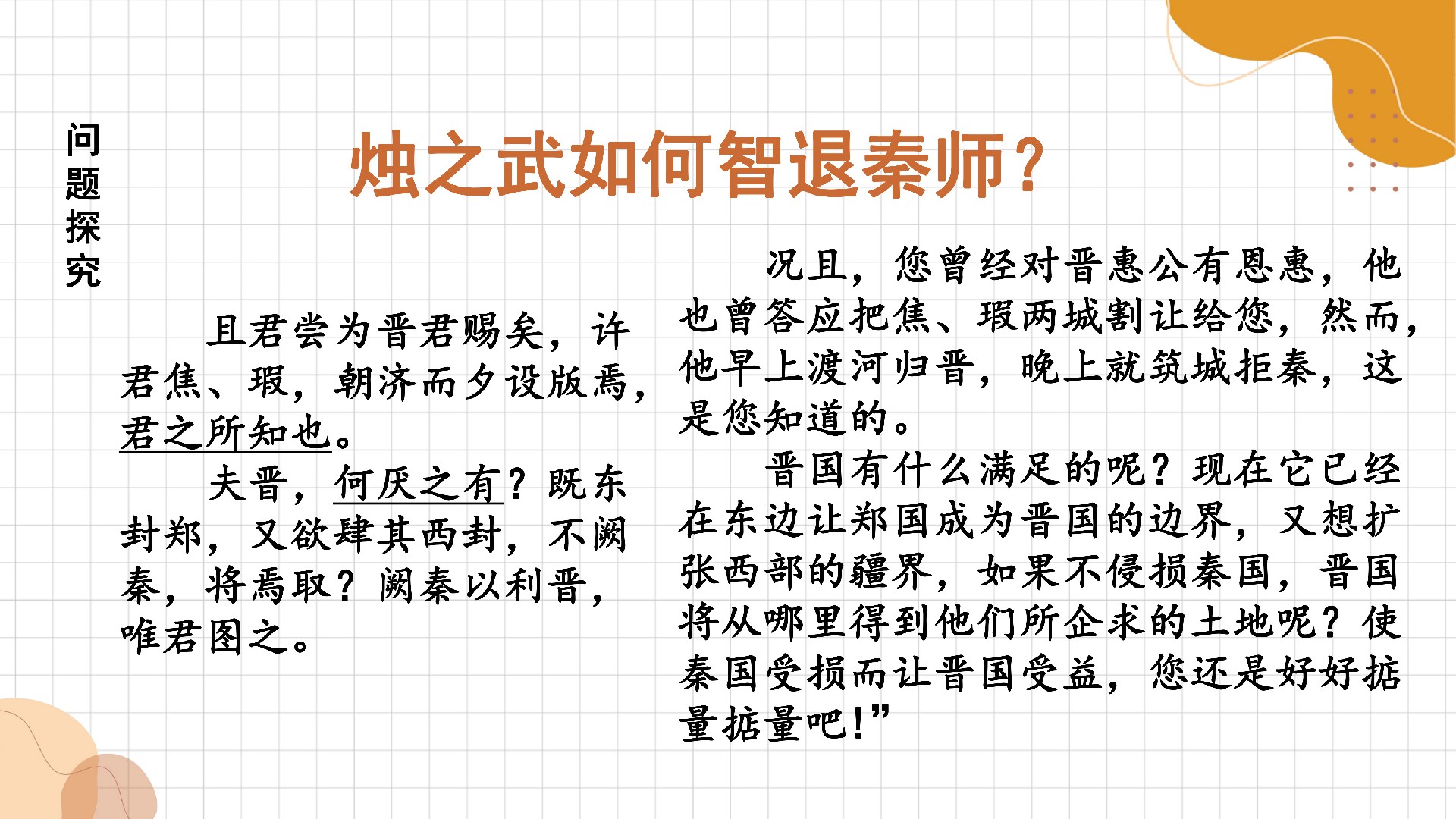 问题探究

烛之武如何智退秦师？

且君尝为晋君赐矣，许君焦、瑕，朝济而夕设版焉，君之所知也。

夫晋，何厌之有？既东封郑，又欲肆其西封，不阙秦，将焉取？阙秦以利晋，唯君图之。

况且，您曾经对晋惠公有恩惠，他也曾答应把焦、瑕两城割让给您，然而，他早上渡河归晋，晚上就筑城拒秦，这是您知道的。

晋国有什么满足的呢？现在它已经在东边让郑国成为晋国的边界，又想扩张西部的疆界，如果不侵损秦国，晋国将从哪里得到他们所企求的土地呢？使秦国受损而让晋国受益，您还是好好掂量掂量吧！”